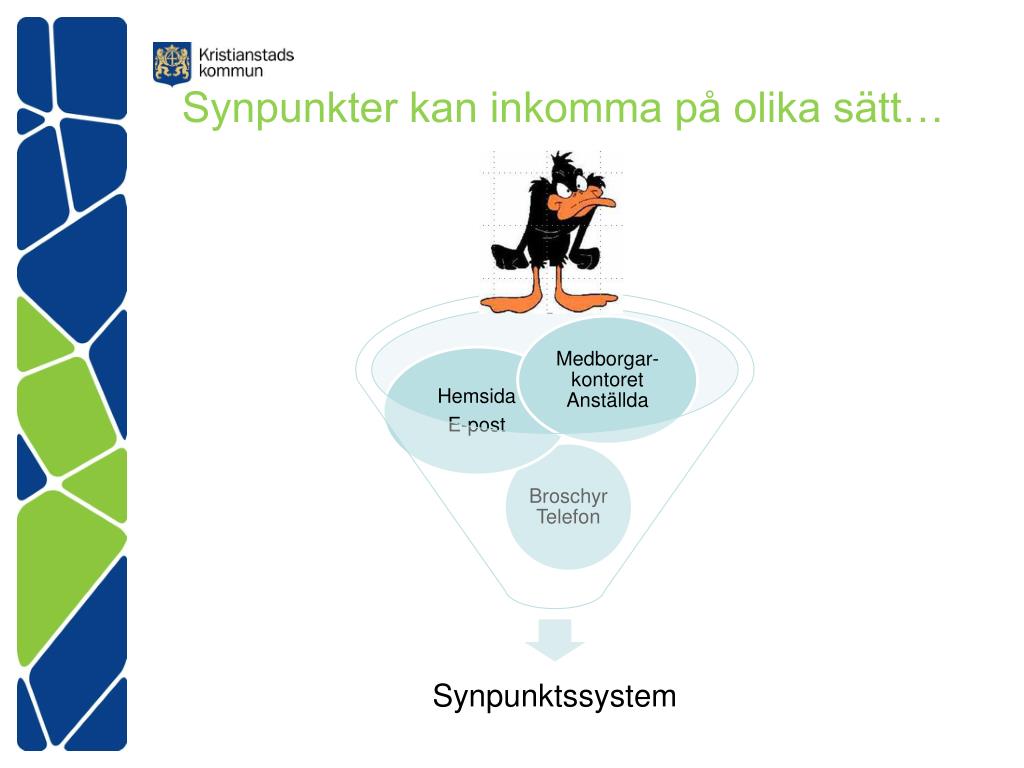 Kristianstads kommun

Synpunkter kan inkomma på olika sätt…

Hemsida
E-post

Medborgar-kontoret
Anställda

Broschyr
Telefon

Synpunktssystem